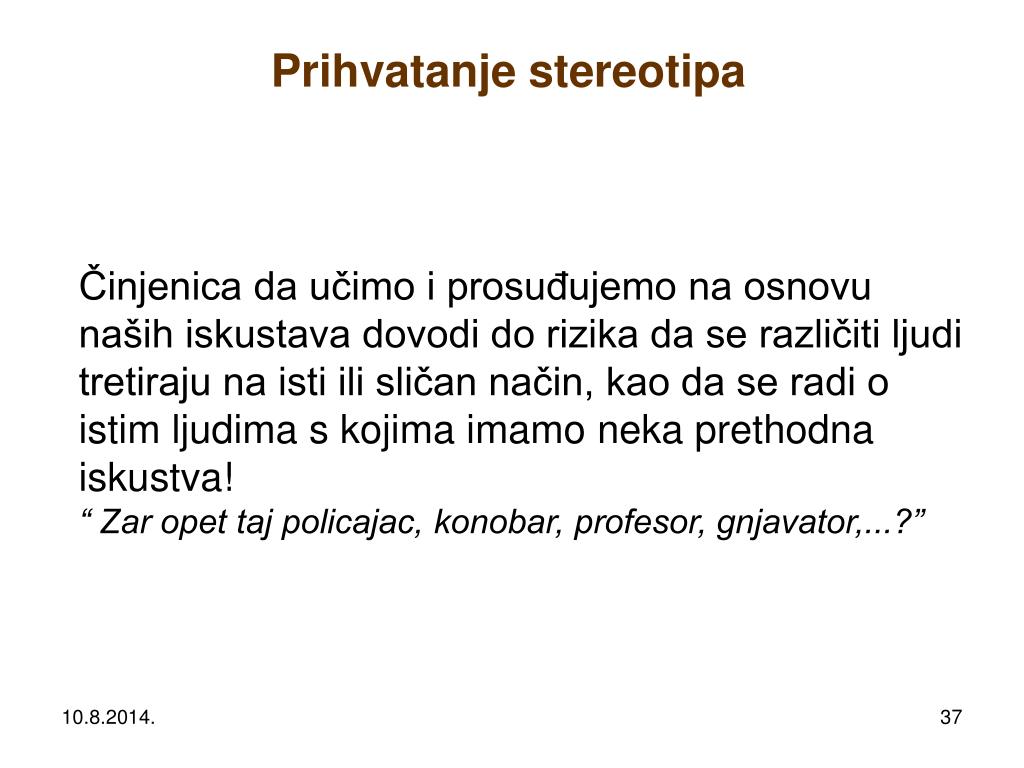 Prihvatanje stereotipa

Činjenica da učimo i prosuđujemo na osnovu naših iskustava dovodi do rizika da se različiti ljudi tretiraju na isti ili sličan način, kao da se radi o istim ljudima s kojima imamo neka prethodna iskustva!
“ Zar opet taj policajac, konobar, profesor, gnjavator,...?”

10.8.2014.

37